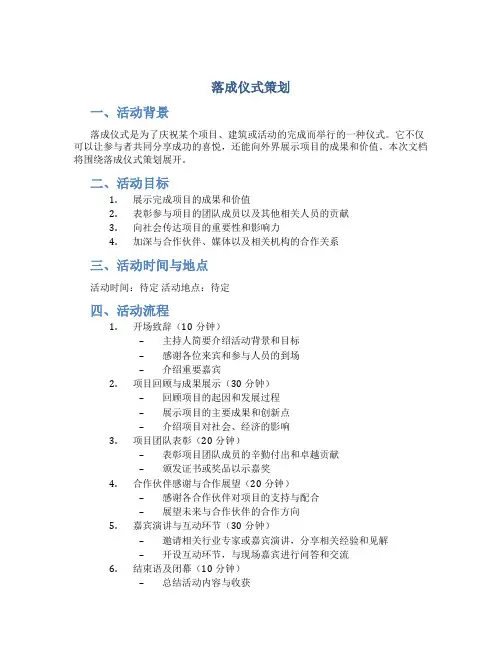 落成仪式策划

一、活动背景

落成仪式是为了庆祝某个项目、建筑或活动的完成而举行的一种仪式。它不仅可以让参与者共同分享成功的喜悦，还能向外界展示项目的成果和价值。本次文档将围绕落成仪式策划展开。

二、活动目标

1. 展示完成项目的成果和价值
2. 表彰参与项目的团队成员以及其他相关人员的贡献
3. 向社会传达项目的重要性和影响力
4. 加深与合作伙伴、媒体以及相关机构的合作关系

三、活动时间与地点

活动时间：待定 活动地点：待定

四、活动流程

1. 开场致辞（10 分钟）
 – 主持人简要介绍活动背景和目标
 – 感谢各位来宾和参与人员的到场
 – 介绍重要嘉宾
2. 项目回顾与成果展示（30 分钟）
 – 回顾项目的起因和发展过程
 – 展示项目的主要成果和创新点
 – 介绍项目对社会、经济的影响
3. 项目团队表彰（20 分钟）
 – 表彰项目团队成员的辛勤付出和卓越贡献
 – 颁发证书或奖品以示嘉奖
4. 合作伙伴感谢与合作展望（20 分钟）
 – 感谢各合作伙伴对项目的支持与配合
 – 展望未来与合作伙伴的合作方向
5. 嘉宾演讲与互动环节（30 分钟）
 – 邀请相关行业专家或嘉宾演讲，分享相关经验和见解
 – 开设互动环节，与现场嘉宾进行问答和交流
6. 结束语及闭幕（10 分钟）
 – 总结活动内容与收获